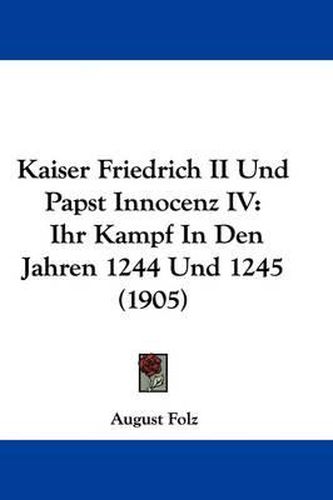 Kaiser Friedrich II Und Papst Innocenz IV: Ihr Kampf In Den Jahren 1244 Und 1245 (1905)

August Folz